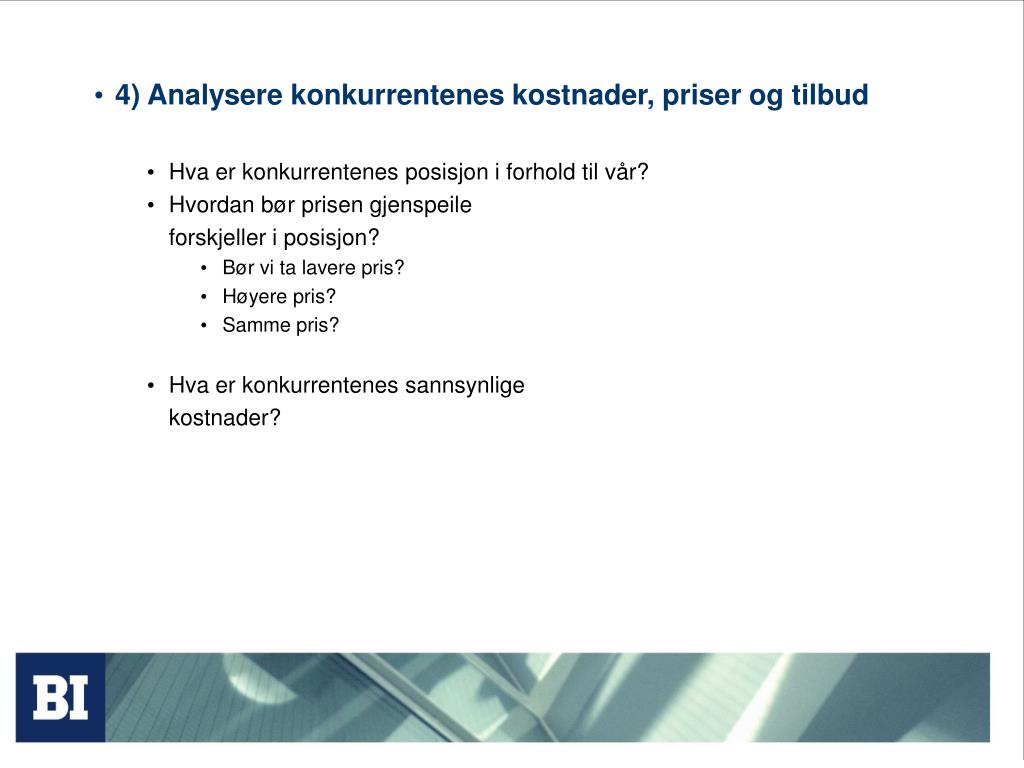 • 4) Analysere konkurrentenes kostnader, priser og tilbud

• Hva er konkurrentenes posisjon i forhold til vår?
• Hvordan bør prisen gjenspeile forskjeller i posisjon?
 • Bør vi ta lavere pris?
 • Høyere pris?
 • Samme pris?

• Hva er konkurrentenes sannsynlige kostnader?

BI